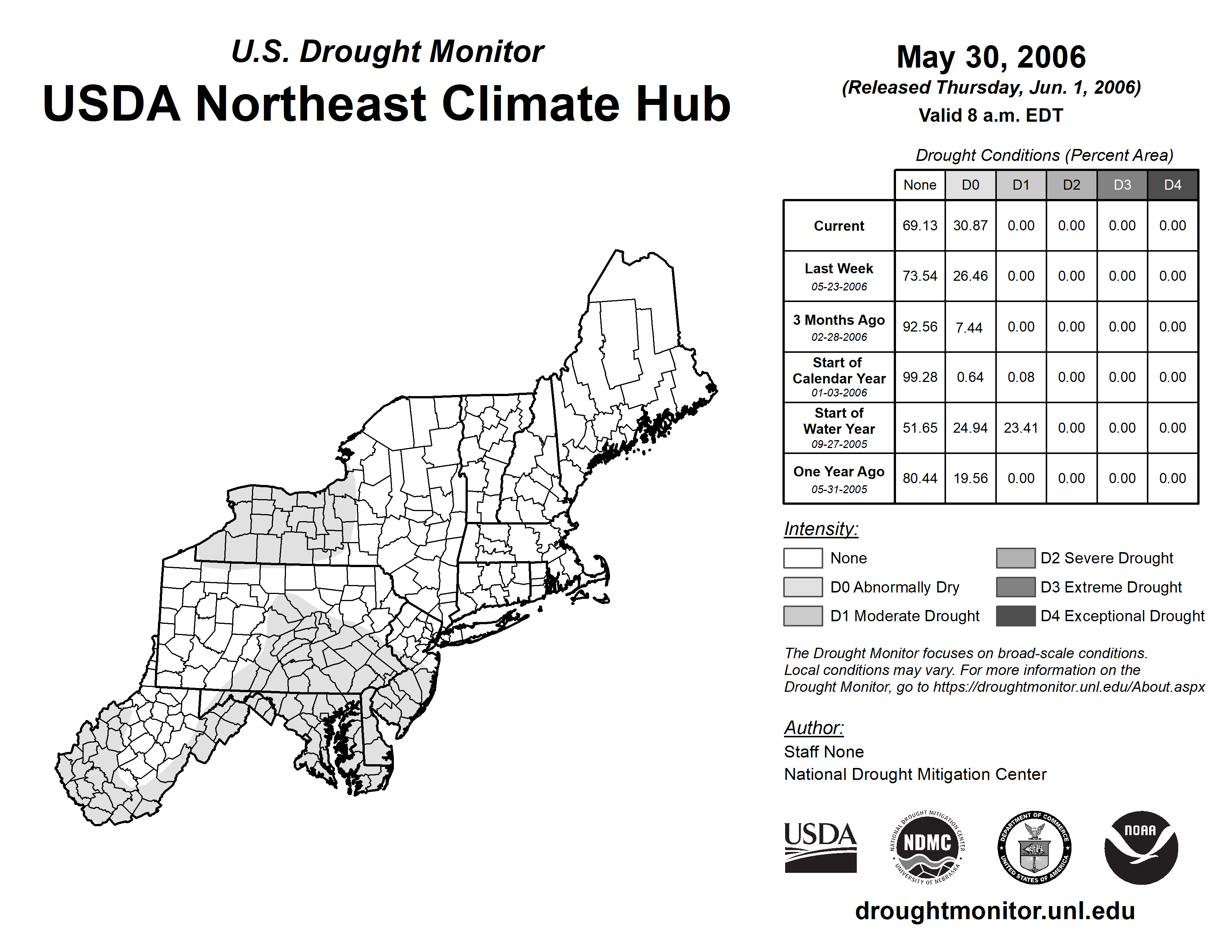 U.S. Drought Monitor
USDA Northeast Climate Hub

May 30, 2006
(Released Thursday, Jun. 1, 2006)
Valid 8 a.m. EDT

Drought Conditions (Percent Area)

| | None | D0 | D1 | D2 | D3 | D4 |
|---|---|---|---|---|---|---|
| Current | 69.13 | 30.87 | 0.00 | 0.00 | 0.00 | 0.00 |
| Last Week 05-23-2006 | 73.54 | 26.46 | 0.00 | 0.00 | 0.00 | 0.00 |
| 3 Months Ago 02-28-2006 | 92.56 | 7.44 | 0.00 | 0.00 | 0.00 | 0.00 |
| Start of Calendar Year 01-03-2006 | 99.28 | 0.64 | 0.08 | 0.00 | 0.00 | 0.00 |
| Start of Water Year 09-27-2005 | 51.65 | 24.94 | 23.41 | 0.00 | 0.00 | 0.00 |
| One Year Ago 05-31-2005 | 80.44 | 19.56 | 0.00 | 0.00 | 0.00 | 0.00 |

Intensity:
None
D0 Abnormally Dry
D1 Moderate Drought
D2 Severe Drought
D3 Extreme Drought
D4 Exceptional Drought

The Drought Monitor focuses on broad-scale conditions. Local conditions may vary. For more information on the Drought Monitor, go to https://droughtmonitor.unl.edu/About.aspx

Author:
Staff None
National Drought Mitigation Center

USDA
NATIONAL DROUGHT MITIGATION CENTER NDMC UNIVERSITY OF NEBRASKA
DEPARTMENT OF COMMERCE UNITED STATES OF AMERICA
NOAA

droughtmonitor.unl.edu